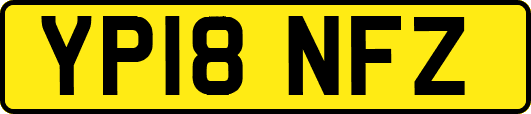 YP18 NFZ